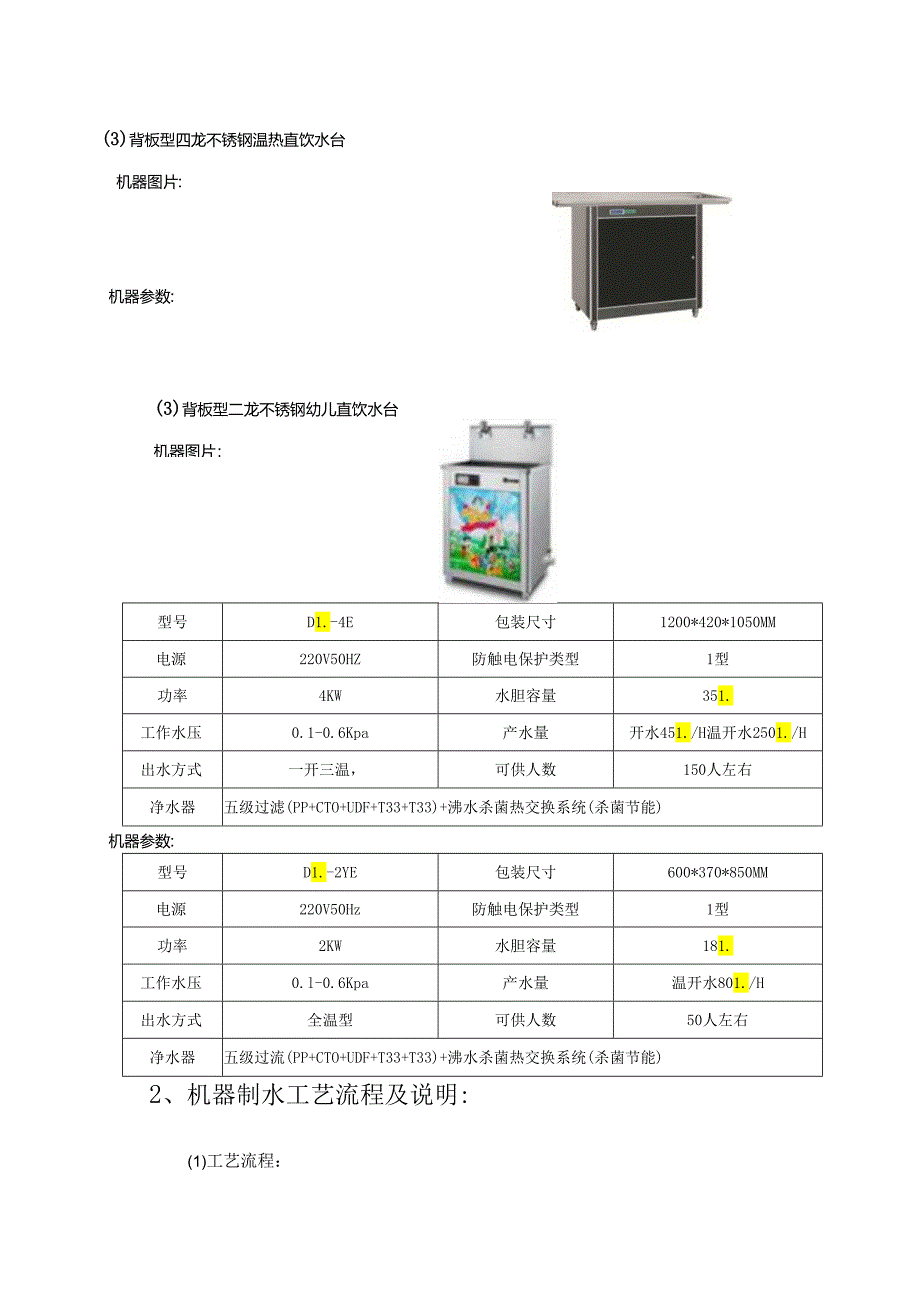 (3) 背板型四龙不锈钢温热直饮水台

机器图片:

机器参数:

(3) 背板型二龙不锈钢幼儿直饮水台

机器图片:

| 型号 | D1.-4E | 包装尺寸 | 1200*420*1050MM |
|---|---|---|---|
| 电源 | 220V50HZ | 防触电保护类型 | 1型 |
| 功率 | 4KW | 水胆容量 | 351. |
| 工作水压 | 0.1-0.6Kpa | 产水量 | 开水451./H温开水2501./H |
| 出水方式 | 一开三温, | 可供人数 | 150人左右 |
| 净水器 | 五级过滤(PP+CTO+UDF+T33+T33)+沸水杀菌热交换系统(杀菌节能) | | |

机器参数:

| 型号 | D1.-2YE | 包装尺寸 | 600*370*850MM |
|---|---|---|---|
| 电源 | 220V50Hz | 防触电保护类型 | 1型 |
| 功率 | 2KW | 水胆容量 | 181. |
| 工作水压 | 0.1-0.6Kpa | 产水量 | 温开水801./H |
| 出水方式 | 全温型 | 可供人数 | 50人左右 |
| 净水器 | 五级过滤(PP+CTO+UDF+T33+T33)+沸水杀菌热交换系统(杀菌节能) | | |

2、机器制水工艺流程及说明:

(1)工艺流程: